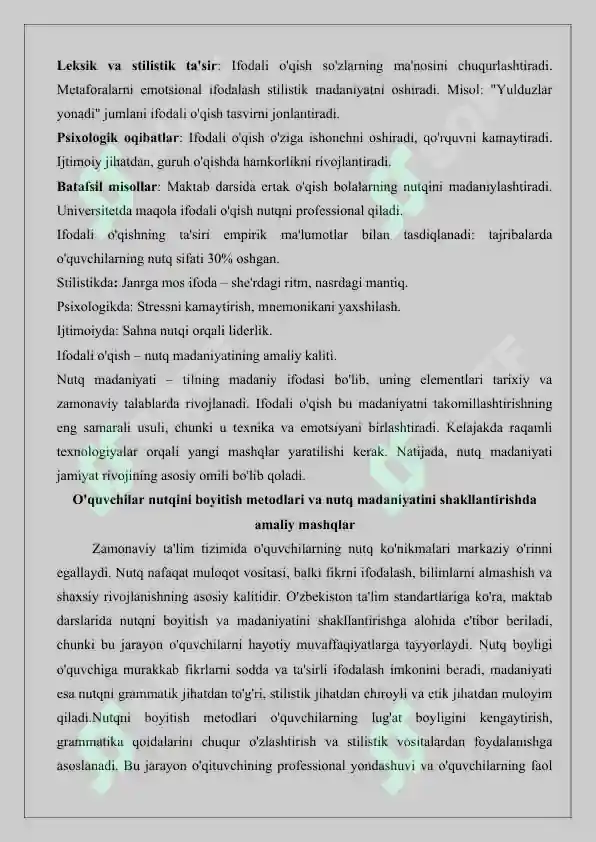 **Leksik va stilistik ta'sir**: Ifodali o'qish so'zlarning ma'nosini chuqurlashtiradi. Metaforalarni emotsional ifodalash stilistik madaniyatni oshiradi. Misol: "Yulduzlar yonadi" jumlani ifodali o'qish tasvirni jonlantiradi.

**Psixologik oqibatlar**: Ifodali o'qish o'ziga ishonchni oshiradi, qo'rquvni kamaytiradi. Ijtimoiy jihatdan, guruh o'qishda hamkorlikni rivojlantiradi.

**Batafsil misollar**: Maktab darsida ertak o'qish bolalarning nutqini madaniylashtiradi. Universitetda maqola ifodali o'qish nutqni professional qiladi.

Ifodali o'qishning ta'siri empirik ma'lumotlar bilan tasdiqlanadi: tajribalarda o'quvchilarning nutq sifati 30% oshgan.

Stilistikda: Janrga mos ifoda – she'rdagi ritm, nasrdagi mantiq.

Psixologikda: Stressni kamaytirish, mnemonikani yaxshilash.

Ijtimoiyda: Sahna nutqi orqali liderlik.

Ifodali o'qish – nutq madaniyatining amaliy kaliti.

Nutq madaniyati – tilning madaniy ifodasi bo'lib, uning elementlari tarixiy va zamonaviy talablarda rivojlanadi. Ifodali o'qish bu madaniyatni takomillashtirishning eng samarali usuli, chunki u texnika va emotsiyani birlashtiradi. Kelajakda raqamli texnologiyalar orqali yangi mashqlar yaratilishi kerak. Natijada, nutq madaniyati jamiyat rivojining asosiy omili bo'lib qoladi.

**O'quvchilar nutqini boyitish metodlari va nutq madaniyatini shakllantirishda amaliy mashqlar**

Zamonaviy ta'lim tizimida o'quvchilarning nutq ko'nikmalari markaziy o'rinni egallaydi. Nutq nafaqat muloqot vositasi, balki fikrni ifodalash, bilimlarni almashish va shaxsiy rivojlanishning asosiy kalitidir. O'zbekiston ta'lim standartlariga ko'ra, maktab darslarida nutqni boyitish va madaniyatini shakllantirishga alohida e'tibor beriladi, chunki bu jarayon o'quvchilarni hayotiy muvaffaqiyatlarga tayyorlaydi. Nutq boyligi o'quvchiga murakkab fikrlarni sodda va ta'sirli ifodalash imkonini beradi, madaniyati esa nutqni grammatik jihatdan to'g'ri, stilistik jihatdan chiroyli va etik jihatdan muloyim qiladi.Nutqni boyitish metodlari o'quvchilarning lug'at boyligini kengaytirish, grammatika qoidalarini chuqur o'zlashtirish va stilistik vositalardan foydalanishga asoslanadi. Bu jarayon o'qituvchining professional yondashuvi va o'quvchilarning faol